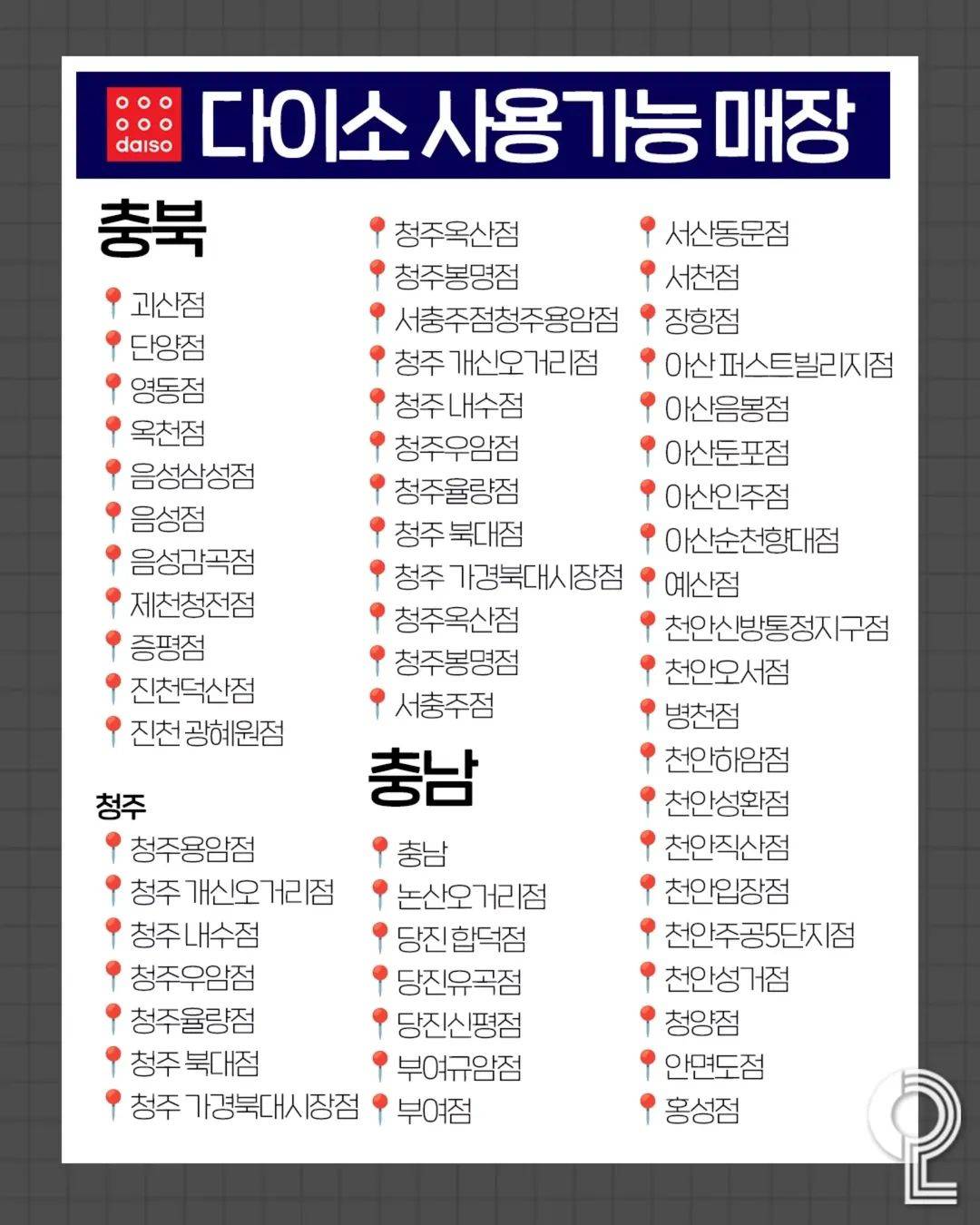 daiso 다이소 사용가능 매장

충북

괴산점
단양점
영동점
옥천점
음성삼성점
음성점
음성감곡점
제천청전점
증평점
진천덕산점
진천 광혜원점

청주

청주용암점
청주 개신오거리점
청주 내수점
청주우암점
청주율량점
청주 북대점
청주 가경북대시장점

청주옥산점
청주봉명점
서충주점청주용암점
청주 개신오거리점
청주 내수점
청주우암점
청주율량점
청주 북대점
청주 가경북대시장점
청주옥산점
청주봉명점
서충주점

충남

충남
논산오거리점
당진 합덕점
당진유곡점
당진신평점
부여규암점
부여점

서산동문점
서천점
장항점
아산 퍼스트빌리지점
아산음봉점
아산둔포점
아산인주점
아산순천향대점
예산점
천안신방통정지구점
천안오서점
병천점
천안하암점
천안성환점
천안직산점
천안입장점
천안주공5단지점
천안성거점
청양점
안면도점
홍성점